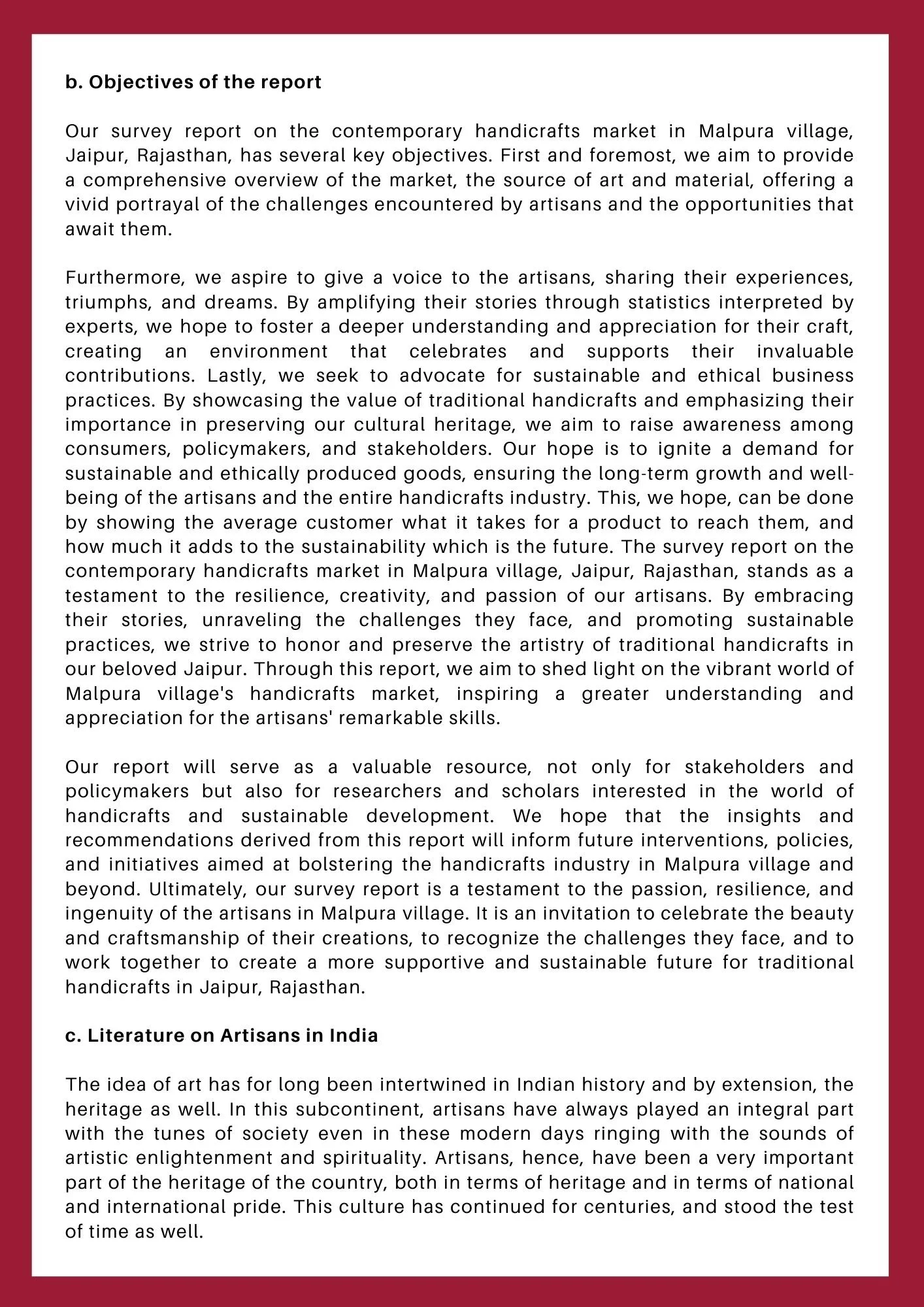 b. Objectives of the report

Our survey report on the contemporary handicrafts market in Malpura village, Jaipur, Rajasthan, has several key objectives. First and foremost, we aim to provide a comprehensive overview of the market, the source of art and material, offering a vivid portrayal of the challenges encountered by artisans and the opportunities that await them.

Furthermore, we aspire to give a voice to the artisans, sharing their experiences, triumphs, and dreams. By amplifying their stories through statistics interpreted by experts, we hope to foster a deeper understanding and appreciation for their craft, creating an environment that celebrates and supports their invaluable contributions. Lastly, we seek to advocate for sustainable and ethical business practices. By showcasing the value of traditional handicrafts and emphasizing their importance in preserving our cultural heritage, we aim to raise awareness among consumers, policymakers, and stakeholders. Our hope is to ignite a demand for sustainable and ethically produced goods, ensuring the long-term growth and well-being of the artisans and the entire handicrafts industry. This, we hope, can be done by showing the average customer what it takes for a product to reach them, and how much it adds to the sustainability which is the future. The survey report on the contemporary handicrafts market in Malpura village, Jaipur, Rajasthan, stands as a testament to the resilience, creativity, and passion of our artisans. By embracing their stories, unraveling the challenges they face, and promoting sustainable practices, we strive to honor and preserve the artistry of traditional handicrafts in our beloved Jaipur. Through this report, we aim to shed light on the vibrant world of Malpura village's handicrafts market, inspiring a greater understanding and appreciation for the artisans' remarkable skills.

Our report will serve as a valuable resource, not only for stakeholders and policymakers but also for researchers and scholars interested in the world of handicrafts and sustainable development. We hope that the insights and recommendations derived from this report will inform future interventions, policies, and initiatives aimed at bolstering the handicrafts industry in Malpura village and beyond. Ultimately, our survey report is a testament to the passion, resilience, and ingenuity of the artisans in Malpura village. It is an invitation to celebrate the beauty and craftsmanship of their creations, to recognize the challenges they face, and to work together to create a more supportive and sustainable future for traditional handicrafts in Jaipur, Rajasthan.

c. Literature on Artisans in India

The idea of art has for long been intertwined in Indian history and by extension, the heritage as well. In this subcontinent, artisans have always played an integral part with the tunes of society even in these modern days ringing with the sounds of artistic enlightenment and spirituality. Artisans, hence, have been a very important part of the heritage of the country, both in terms of heritage and in terms of national and international pride. This culture has continued for centuries, and stood the test of time as well.